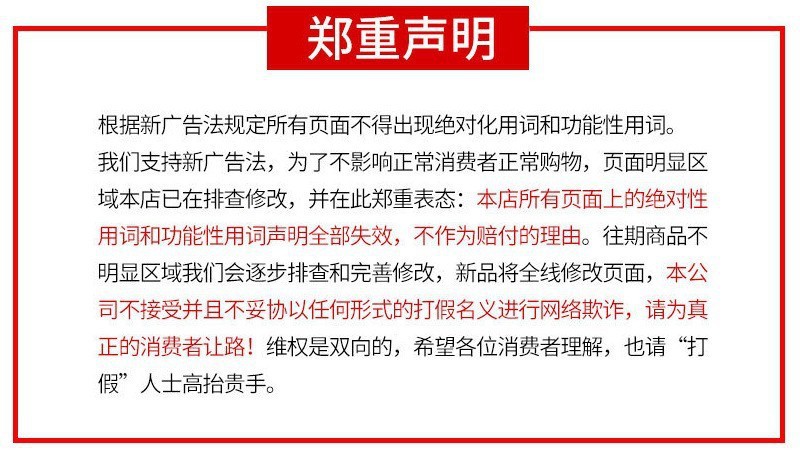 郑重声明

根据新广告法规定所有页面不得出现绝对化用词和功能性用词。我们支持新广告法，为了不影响正常消费者正常购物，页面明显区域本店已在排查修改，并在此郑重表态：本店所有页面上的绝对性用词和功能性用词声明全部失效，不作为赔付的理由。往期商品不明显区域我们会逐步排查和完善修改，新品将全线修改页面，本公司不接受并且不妥协以任何形式的打假名义进行网络欺诈，请为真正的消费者让路！维权是双向的，希望各位消费者理解，也请“打假”人士高抬贵手。